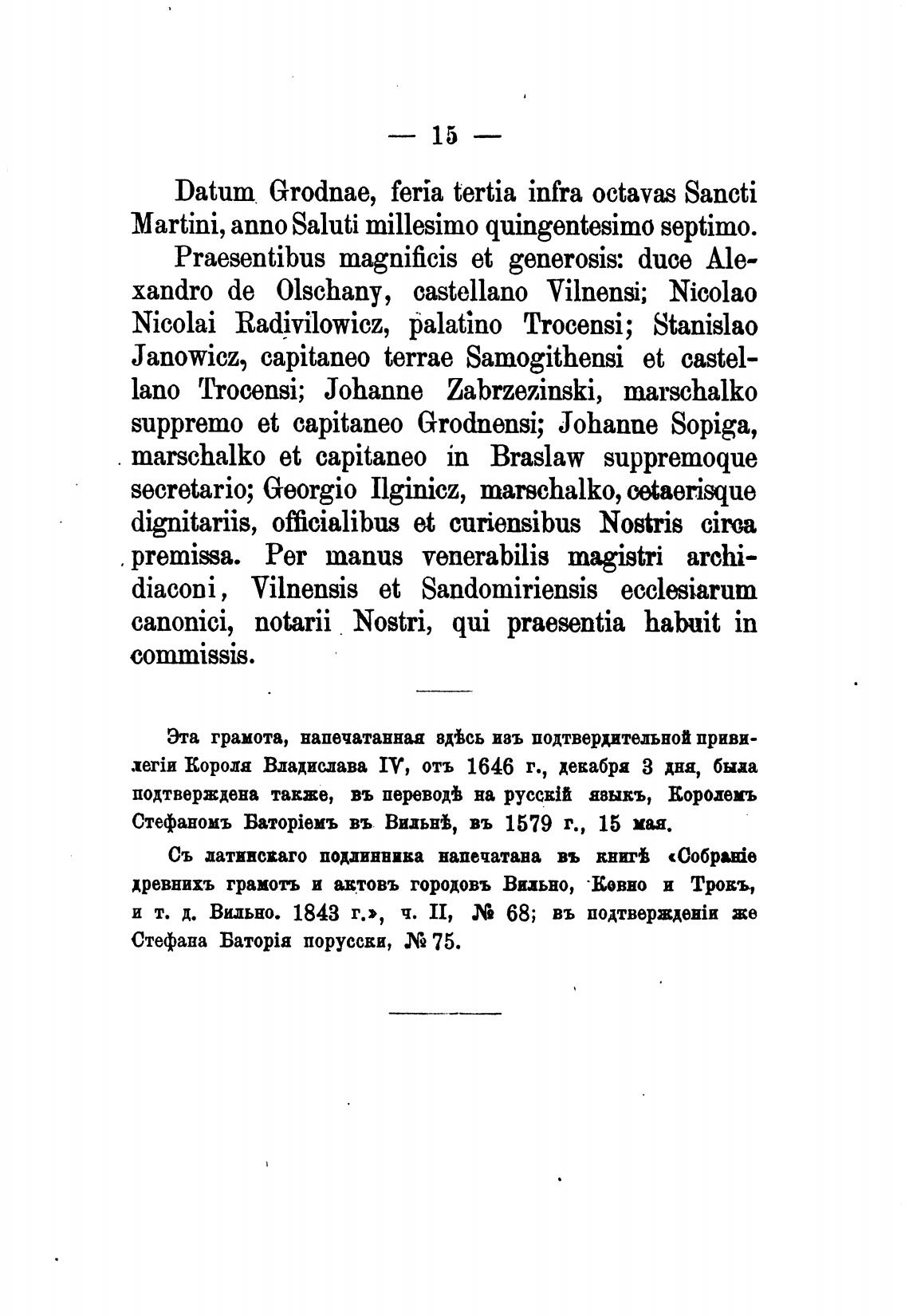 — 15 —

Datum Grodnae, feria tertia infra octavas Sancti Martini, anno Saluti millesimo quingentesimo septimo.

Praesentibus magnificis et generosis: duce Alexandro de Olschany, castellano Vilnensi; Nicolao Nicolai Radivilowicz, palatino Trocensi; Stanislao Janowicz, capitaneo terrae Samogithensi et castellano Trocensi; Johanne Zabrzezinski, marschalko suppremo et capitaneo Grodnensi; Johanne Sopiga, marschalko et capitaneo in Braslaw suppremoque secretario; Georgio Ilginicz, marschalko, cetaerisque dignitariis, officialibus et curiensibus Nostris circa premissa. Per manus venerabilis magistri archidiaconi, Vilnensis et Sandomiriensis ecclesiarum canonici, notarii Nostri, qui praesentia habuit in commissis.

Эта грамота, напечатанная здѣсь изъ подтвердительной привилегіи Короля Владислава IV, отъ 1646 г., декабря 3 дня, была подтверждена также, въ переводѣ на русскій языкъ, Королемъ Стефаномъ Баторіемъ въ Вильнѣ, въ 1579 г., 15 мая.

Съ латинскаго подлинника напечатана въ книгѣ «Собраніе древнихъ грамотъ и актовъ городовъ Вильно, Ковно и Трокъ, и т. д. Вильно. 1843 г.», ч. II, № 68; въ подтвержденіи же Стефана Баторія порусски, № 75.